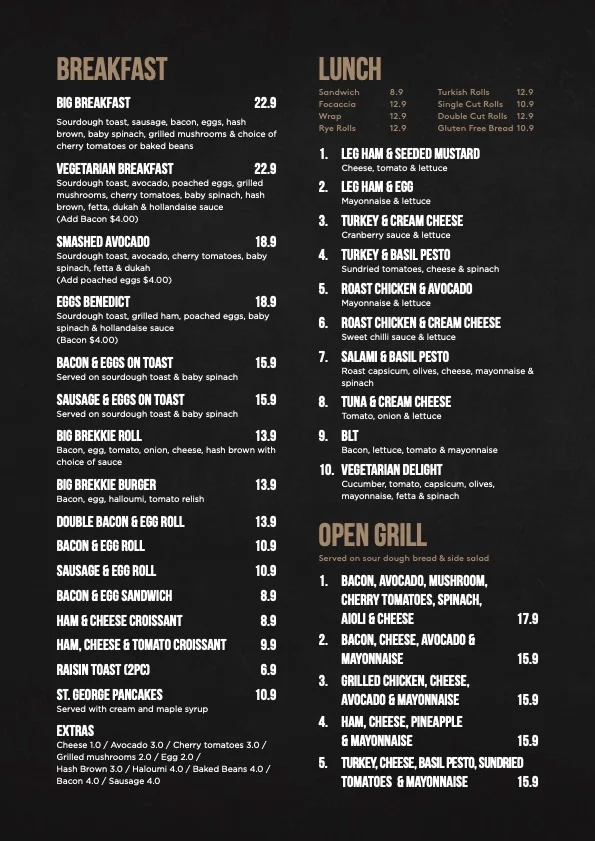 BREAKFAST

BIG BREAKFAST 22.9
Sourdough toast, sausage, bacon, eggs, hash brown, baby spinach, grilled mushrooms & choice of cherry tomatoes or baked beans

VEGETARIAN BREAKFAST 22.9
Sourdough toast, avocado, poached eggs, grilled mushrooms, cherry tomatoes, baby spinach, hash brown, fetta, dukah & hollandaise sauce
(Add Bacon $4.00)

SMASHED AVOCADO 18.9
Sourdough toast, avocado, cherry tomatoes, baby spinach, fetta & dukah
(Add poached eggs $4.00)

EGGS BENEDICT 18.9
Sourdough toast, grilled ham, poached eggs, baby spinach & hollandaise sauce
(Bacon $4.00)

BACON & EGGS ON TOAST 15.9
Served on sourdough toast & baby spinach

SAUSAGE & EGGS ON TOAST 15.9
Served on sourdough toast & baby spinach

BIG BREKKIE ROLL 13.9
Bacon, egg, tomato, onion, cheese, hash brown with choice of sauce

BIG BREKKIE BURGER 13.9
Bacon, egg, halloumi, tomato relish

DOUBLE BACON & EGG ROLL 13.9

BACON & EGG ROLL 10.9

SAUSAGE & EGG ROLL 10.9

BACON & EGG SANDWICH 8.9

HAM & CHEESE CROISSANT 8.9

HAM, CHEESE & TOMATO CROISSANT 9.9

RAISIN TOAST (2PC) 6.9

ST. GEORGE PANCAKES 10.9
Served with cream and maple syrup

EXTRAS
Cheese 1.0 / Avocado 3.0 / Cherry tomatoes 3.0 / Grilled mushrooms 2.0 / Egg 2.0 / Hash Brown 3.0 / Haloumi 4.0 / Baked Beans 4.0 / Bacon 4.0 / Sausage 4.0

LUNCH

| Sandwich | 8.9 | Turkish Rolls | 12.9 |
|---|---|---|---|
| Focaccia | 12.9 | Single Cut Rolls | 10.9 |
| Wrap | 12.9 | Double Cut Rolls | 12.9 |
| Rye Rolls | 12.9 | Gluten Free Bread | 10.9 |

1. LEG HAM & SEEDED MUSTARD
Cheese, tomato & lettuce

2. LEG HAM & EGG
Mayonnaise & lettuce

3. TURKEY & CREAM CHEESE
Cranberry sauce & lettuce

4. TURKEY & BASIL PESTO
Sundried tomatoes, cheese & spinach

5. ROAST CHICKEN & AVOCADO
Mayonnaise & lettuce

6. ROAST CHICKEN & CREAM CHEESE
Sweet chilli sauce & lettuce

7. SALAMI & BASIL PESTO
Roast capsicum, olives, cheese, mayonnaise & spinach

8. TUNA & CREAM CHEESE
Tomato, onion & lettuce

9. BLT
Bacon, lettuce, tomato & mayonnaise

10. VEGETARIAN DELIGHT
Cucumber, tomato, capsicum, olives, mayonnaise, fetta & spinach

OPEN GRILL
Served on sour dough bread & side salad

1. BACON, AVOCADO, MUSHROOM, CHERRY TOMATOES, SPINACH, AIOLI & CHEESE 17.9

2. BACON, CHEESE, AVOCADO & MAYONNAISE 15.9

3. GRILLED CHICKEN, CHEESE, AVOCADO & MAYONNAISE 15.9

4. HAM, CHEESE, PINEAPPLE & MAYONNAISE 15.9

5. TURKEY, CHEESE, BASIL PESTO, SUNDRIED TOMATOES & MAYONNAISE 15.9